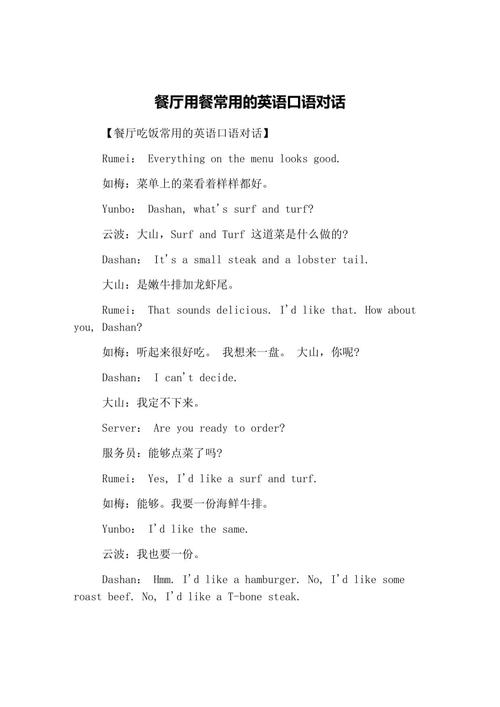 餐厅用餐常用的英语口语对话

【餐厅吃饭常用的英语口语对话】

Rumei： Everything on the menu looks good.

如梅：菜单上的菜看着样样都好。

Yunbo： Dashan, what's surf and turf?

云波：大山，Surf and Turf 这道菜是什么做的?

Dashan： It's a small steak and a lobster tail.

大山：是嫩牛排加龙虾尾。

Rumei： That sounds delicious. I'd like that. How about you, Dashan?

如梅：听起来很好吃。 我想来一盘。 大山，你呢?

Dashan： I can't decide.

大山：我定不下来。

Server： Are you ready to order?

服务员：能够点菜了吗?

Rumei： Yes, I'd like a surf and turf.

如梅：能够。我要一份海鲜牛排。

Yunbo： I'd like the same.

云波：我也要一份。

Dashan： Hmm. I'd like a hamburger. No, I'd like some roast beef. No, I'd like a T-bone steak.